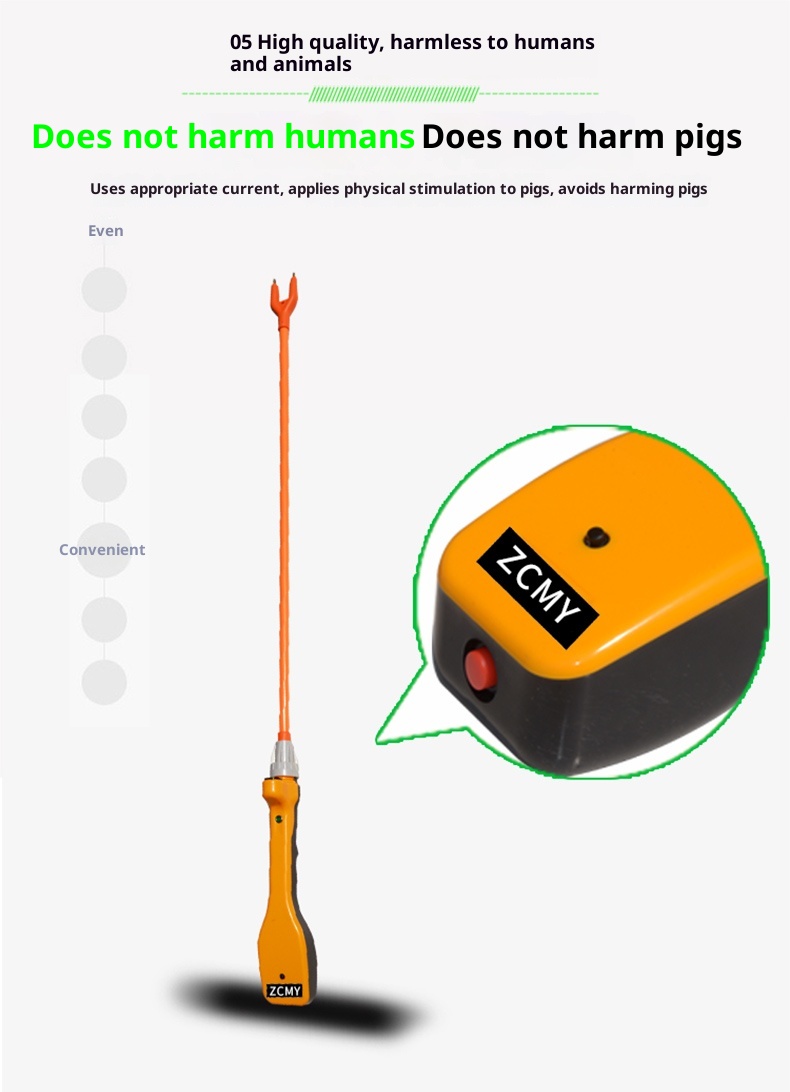 05 High quality, harmless to humans and animals

Does not harm humans Does not harm pigs

Uses appropriate current, applies physical stimulation to pigs, avoids harming pigs

Even

Convenient

ZCMY

ZCMY